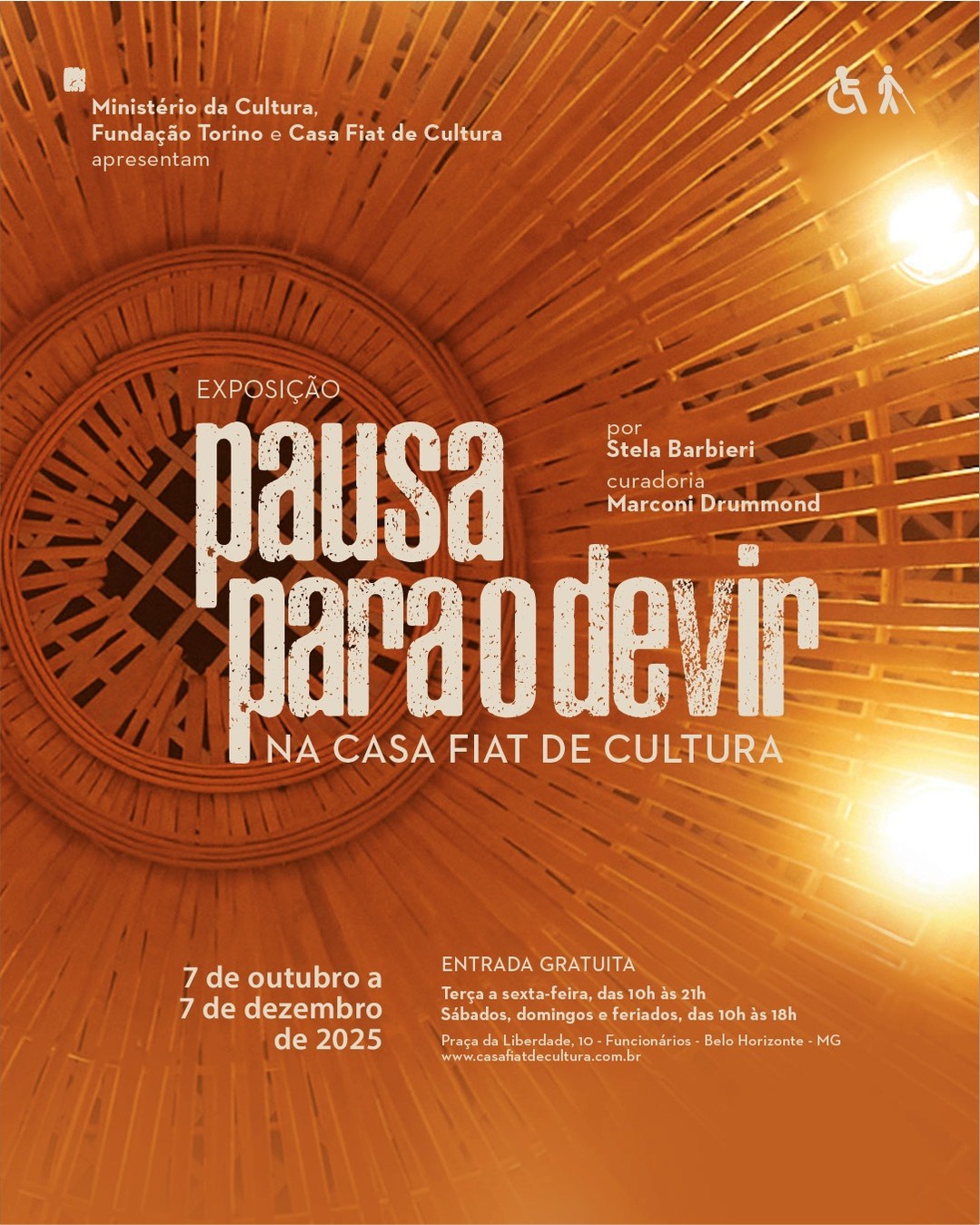 Ministério da Cultura,
Fundação Torino e Casa Fiat de Cultura
apresentam

EXPOSIÇÃO

pausa
para o devir

por
Stela Barbieri
curadoria
Marconi Drummond

NA CASA FIAT DE CULTURA

7 de outubro a
7 de dezembro
de 2025

ENTRADA GRATUITA
Terça a sexta-feira, das 10h às 21h
Sábados, domingos e feriados, das 10h às 18h
Praça da Liberdade, 10 - Funcionários - Belo Horizonte - MG
www.casafiatdecultura.com.br